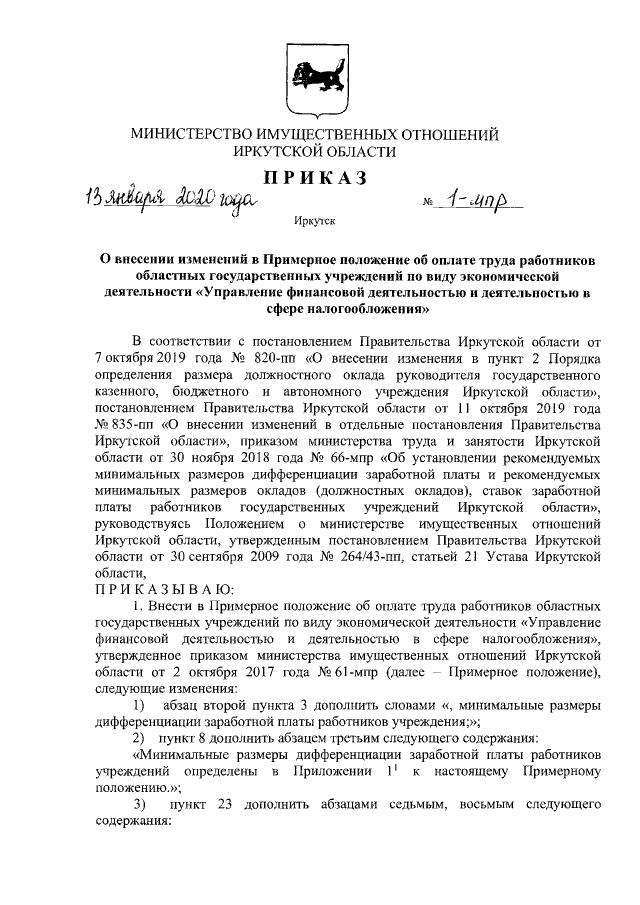 МИНИСТЕРСТВО ИМУЩЕСТВЕННЫХ ОТНОШЕНИЙ ИРКУТСКОЙ ОБЛАСТИ

ПРИКАЗ

13 января 2020 года № 1-мпр

Иркутск

О внесении изменений в Примерное положение об оплате труда работников областных государственных учреждений по виду экономической деятельности «Управление финансовой деятельностью и деятельностью в сфере налогообложения»

В соответствии с постановлением Правительства Иркутской области от 7 октября 2019 года № 820-пп «О внесении изменения в пункт 2 Порядка определения размера должностного оклада руководителя государственного казенного, бюджетного и автономного учреждения Иркутской области», постановлением Правительства Иркутской области от 11 октября 2019 года № 835-пп «О внесении изменений в отдельные постановления Правительства Иркутской области», приказом министерства труда и занятости Иркутской области от 30 ноября 2018 года № 66-мпр «Об установлении рекомендуемых минимальных размеров дифференциации заработной платы и рекомендуемых минимальных размеров окладов (должностных окладов), ставок заработной платы работников государственных учреждений Иркутской области», руководствуясь Положением о министерстве имущественных отношений Иркутской области, утвержденным постановлением Правительства Иркутской области от 30 сентября 2009 года № 264/43-пп, статьей 21 Устава Иркутской области,

ПРИКАЗЫВАЮ:

1. Внести в Примерное положение об оплате труда работников областных государственных учреждений по виду экономической деятельности «Управление финансовой деятельностью и деятельностью в сфере налогообложения», утвержденное приказом министерства имущественных отношений Иркутской области от 2 октября 2017 года № 61-мпр (далее – Примерное положение), следующие изменения:

1) абзац второй пункта 3 дополнить словами «, минимальные размеры дифференциации заработной платы работников учреждения;»;

2) пункт 8 дополнить абзацем третьим следующего содержания:

«Минимальные размеры дифференциации заработной платы работников учреждений определены в Приложении $1^1$ к настоящему Примерному положению.»;

3) пункт 23 дополнить абзацами седьмым, восьмым следующего содержания: